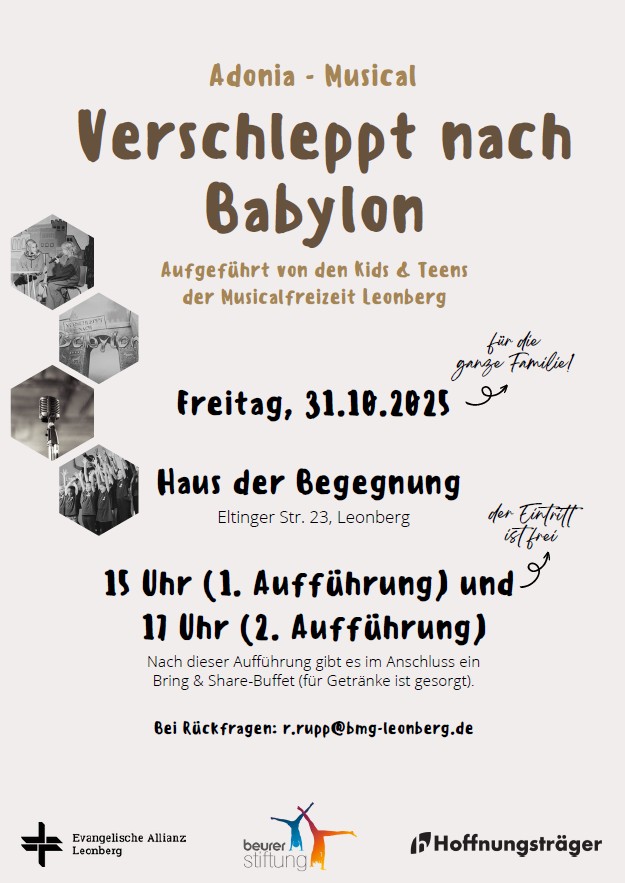 Adonia - Musical

Verschleppt nach Babylon

Aufgeführt von den Kids & Teens der Musicalfreizeit Leonberg

für die ganze Familie!

Freitag, 31.10.2025

Haus der Begegnung

Eltinger Str. 23, Leonberg

der Eintritt ist frei

15 Uhr (1. Aufführung) und

17 Uhr (2. Aufführung)

Nach dieser Aufführung gibt es im Anschluss ein Bring & Share-Buffet (für Getränke ist gesorgt).

Bei Rückfragen: r.rupp@bmg-leonberg.de

Evangelische Allianz Leonberg

beurer stiftung

Hoffnungsträger